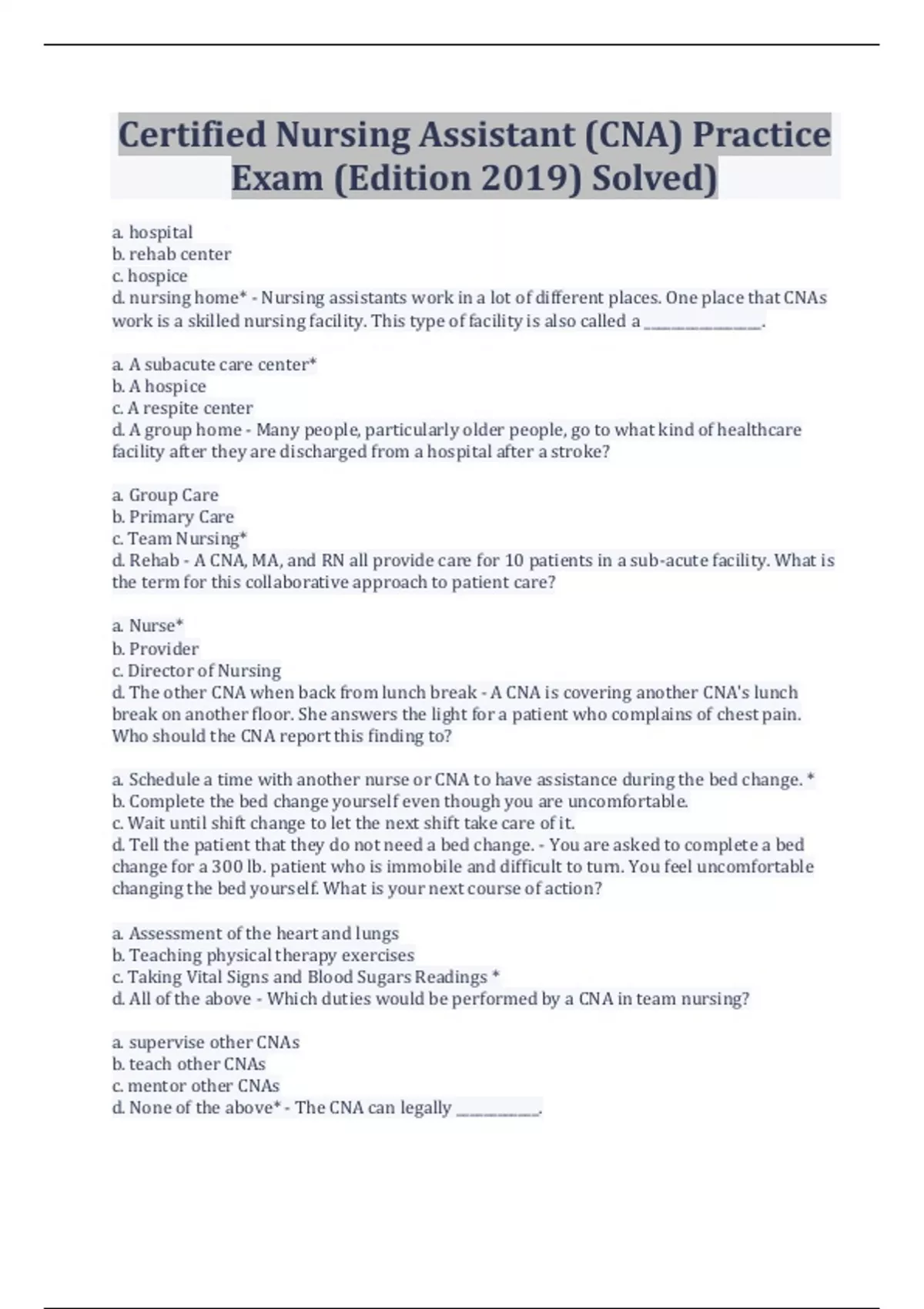 Certified Nursing Assistant (CNA) Practice Exam (Edition 2019) Solved)

a. hospital
b. rehab center
c. hospice
d. nursing home* - Nursing assistants work in a lot of different places. One place that CNAs work is a skilled nursing facility. This type of facility is also called a ________________.

a. A subacute care center*
b. A hospice
c. A respite center
d. A group home - Many people, particularly older people, go to what kind of healthcare facility after they are discharged from a hospital after a stroke?

a. Group Care
b. Primary Care
c. Team Nursing*
d. Rehab - A CNA, MA, and RN all provide care for 10 patients in a sub-acute facility. What is the term for this collaborative approach to patient care?

a. Nurse*
b. Provider
c. Director of Nursing
d. The other CNA when back from lunch break - A CNA is covering another CNA's lunch break on another floor. She answers the light for a patient who complains of chest pain. Who should the CNA report this finding to?

a. Schedule a time with another nurse or CNA to have assistance during the bed change. *
b. Complete the bed change yourself even though you are uncomfortable.
c. Wait until shift change to let the next shift take care of it.
d. Tell the patient that they do not need a bed change. - You are asked to complete a bed change for a 300 lb. patient who is immobile and difficult to turn. You feel uncomfortable changing the bed yourself. What is your next course of action?

a. Assessment of the heart and lungs
b. Teaching physical therapy exercises
c. Taking Vital Signs and Blood Sugars Readings *
d. All of the above - Which duties would be performed by a CNA in team nursing?

a. supervise other CNAs
b. teach other CNAs
c. mentor other CNAs
d. None of the above* - The CNA can legally ____________.